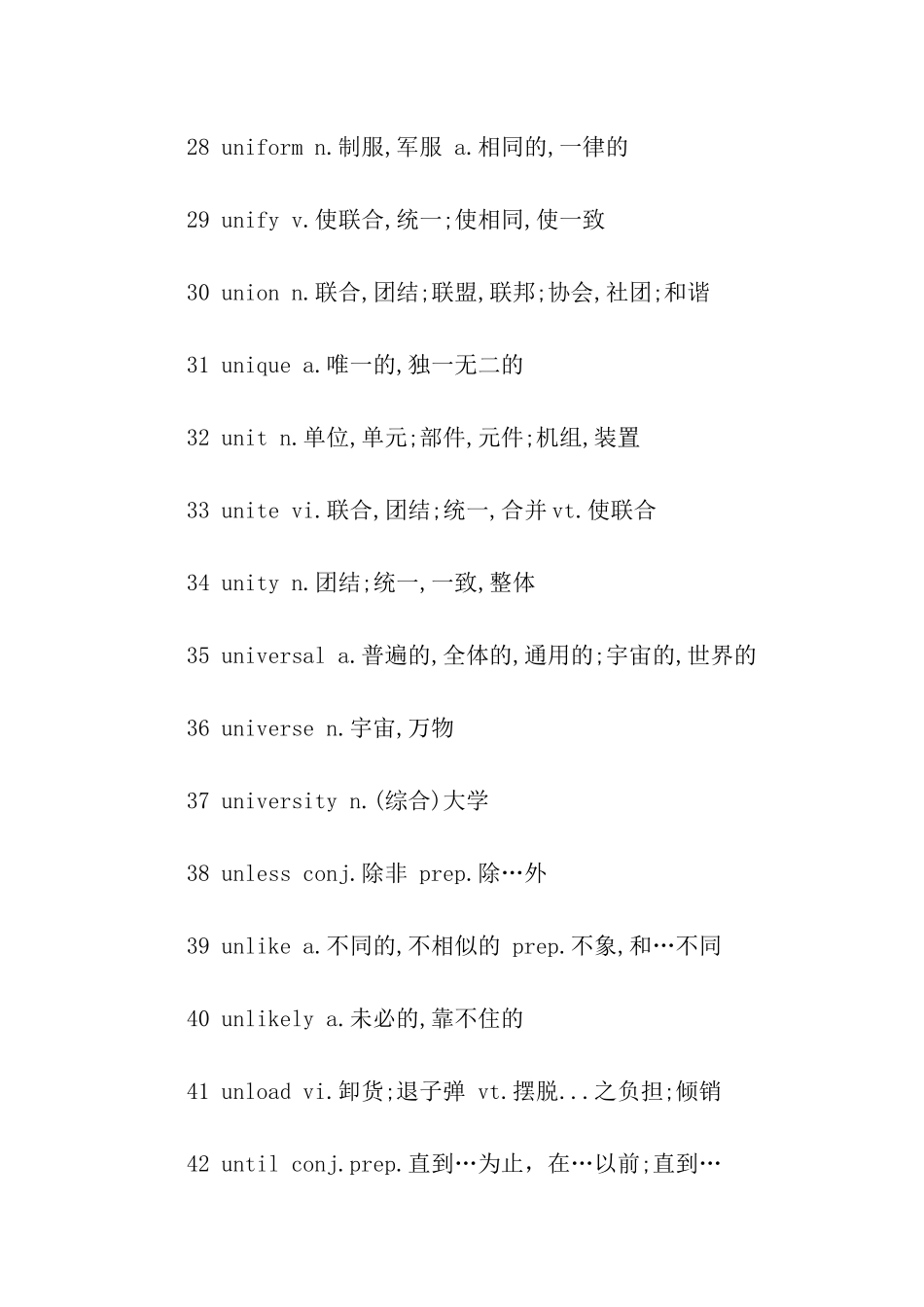 28 uniform n.制服,军服 a.相同的,一律的

29 unify v.使联合,统一;使相同,使一致

30 union n.联合,团结;联盟,联邦;协会,社团;和谐

31 unique a.唯一的,独一无二的

32 unit n.单位,单元;部件,元件;机组,装置

33 unite vi.联合,团结;统一,合并 vt.使联合

34 unity n.团结;统一,一致,整体

35 universal a.普遍的,全体的,通用的;宇宙的,世界的

36 universe n.宇宙,万物

37 university n.(综合)大学

38 unless conj.除非 prep.除…外

39 unlike a.不同的,不相似的 prep.不象,和…不同

40 unlikely a.未必的,靠不住的

41 unload vi.卸货;退子弹 vt.摆脱...之负担;倾销

42 until conj.prep.直到…为止，在…以前;直到…